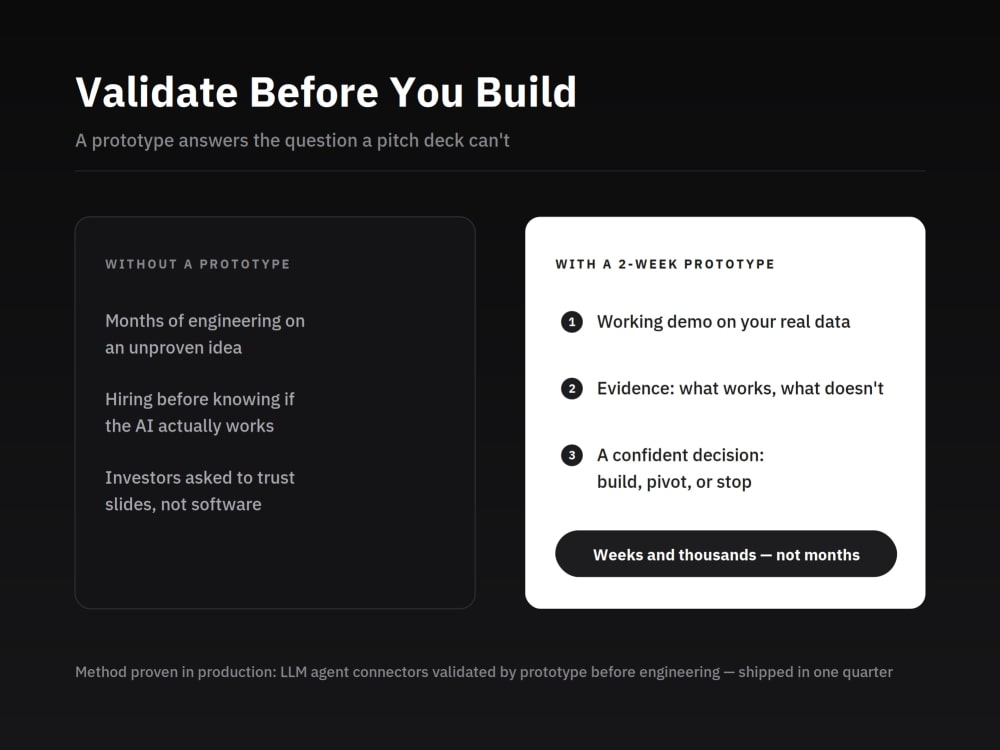 Validate Before You Build

A prototype answers the question a pitch deck can't

WITHOUT A PROTOTYPE

Months of engineering on an unproven idea

Hiring before knowing if the AI actually works

Investors asked to trust slides, not software

WITH A 2-WEEK PROTOTYPE

1 Working demo on your real data

2 Evidence: what works, what doesn't

3 A confident decision: build, pivot, or stop

Weeks and thousands — not months

Method proven in production: LLM agent connectors validated by prototype before engineering — shipped in one quarter